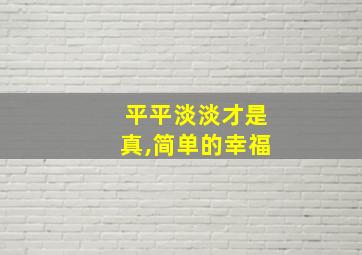 平平淡淡才是真,简单的幸福